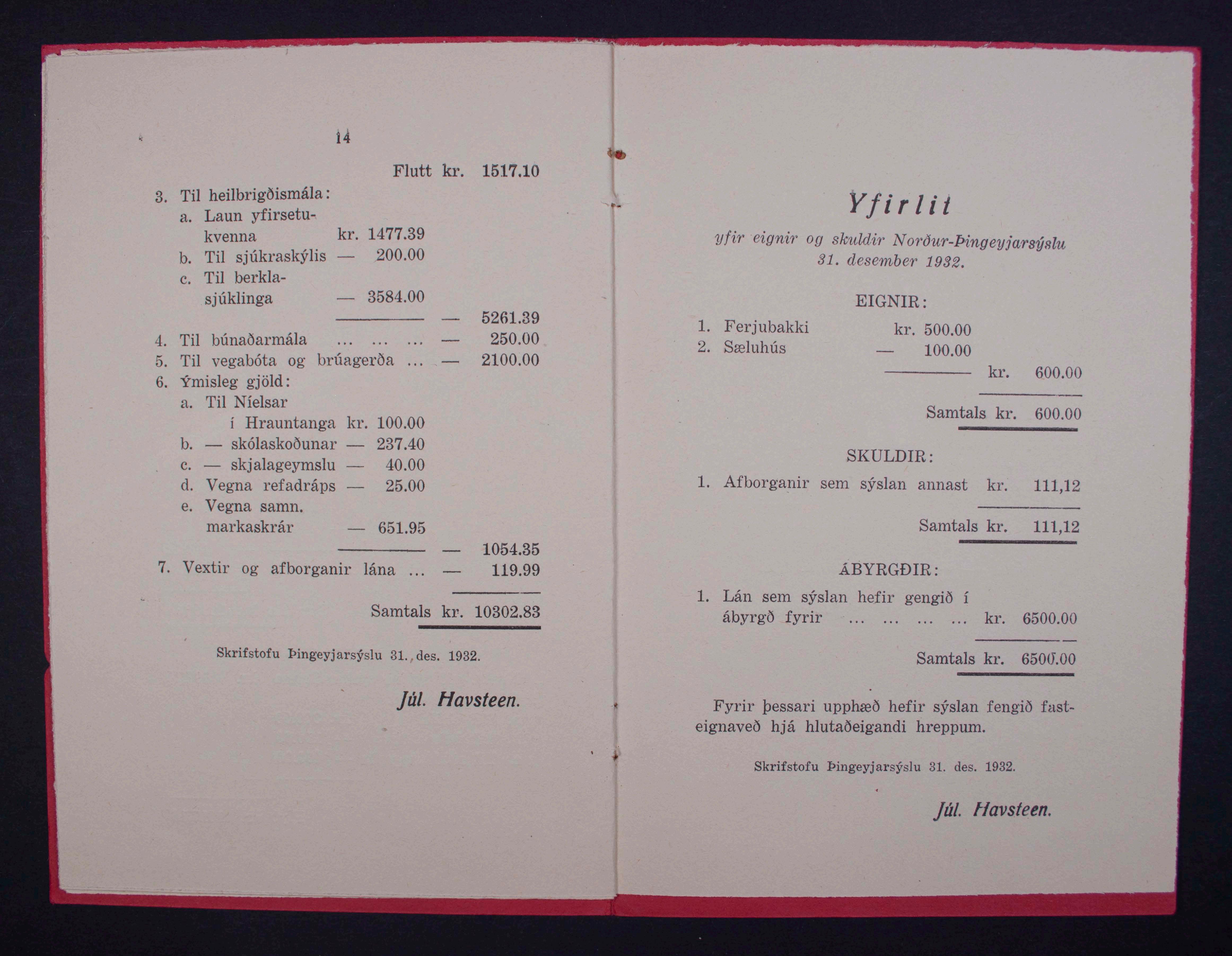 14

Flutt kr. 1517.10

3. Til heilbrigðismála:
a. Laun yfirsetukvenna kr. 1477.39
b. Til sjúkraskýlis — 200.00
c. Til berklasjúklinga — 3584.00
— 5261.39
4. Til búnaðarmála ... ... ... — 250.00
5. Til vegabóta og brúagerða ... — 2100.00
6. Ýmisleg gjöld:
a. Til Níelsar í Hrauntanga kr. 100.00
b. — skólaskoðunar — 237.40
c. — skjalageymslu — 40.00
d. Vegna refadráps — 25.00
e. Vegna samn. markaskrár — 651.95
— 1054.35
7. Vextir og afborganir lána ... — 119.99

Samtals kr. 10302.83

Skrifstofu Þingeyjarsýslu 31. des. 1932.

Júl. Havsteen.

Yfirlit

yfir eignir og skuldir Norður-Þingeyjarsýslu 31. desember 1932.

EIGNIR:

1. Ferjubakki kr. 500.00
2. Sæluhús — 100.00
kr. 600.00

Samtals kr. 600.00

SKULDIR:

1. Afborganir sem sýslan annast kr. 111,12

Samtals kr. 111,12

ÁBYRGÐIR:

1. Lán sem sýslan hefir gengið í ábyrgð fyrir ... ... ... ... kr. 6500.00

Samtals kr. 6500.00

Fyrir þessari upphæð hefir sýslan fengið fasteignaveð hjá hlutaðeigandi hreppum.

Skrifstofu Þingeyjarsýslu 31. des. 1932.

Júl. Havsteen.